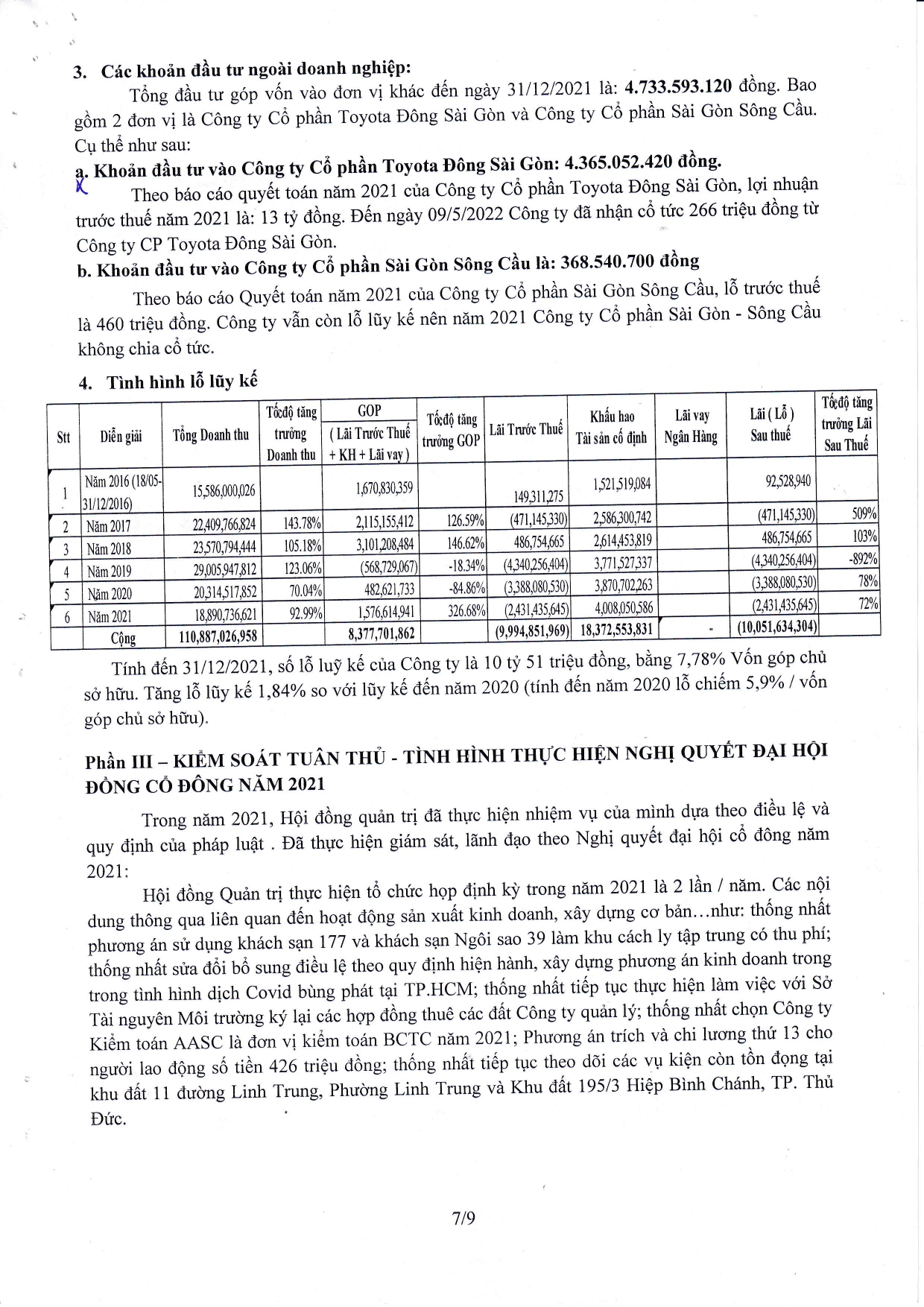 3. Các khoản đầu tư ngoài doanh nghiệp:

Tổng đầu tư góp vốn vào đơn vị khác đến ngày 31/12/2021 là: 4.733.593.120 đồng. Bao gồm 2 đơn vị là Công ty Cổ phần Toyota Đông Sài Gòn và Công ty Cổ phần Sài Gòn Sông Cầu. Cụ thể như sau:

a. Khoản đầu tư vào Công ty Cổ phần Toyota Đông Sài Gòn: 4.365.052.420 đồng.

Theo báo cáo quyết toán năm 2021 của Công ty Cổ phần Toyota Đông Sài Gòn, lợi nhuận trước thuế năm 2021 là: 13 tỷ đồng. Đến ngày 09/5/2022 Công ty đã nhận cổ tức 266 triệu đồng từ Công ty CP Toyota Đông Sài Gòn.

b. Khoản đầu tư vào Công ty Cổ phần Sài Gòn Sông Cầu là: 368.540.700 đồng

Theo báo cáo Quyết toán năm 2021 của Công ty Cổ phần Sài Gòn Sông Cầu, lỗ trước thuế là 460 triệu đồng. Công ty vẫn còn lỗ lũy kế nên năm 2021 Công ty Cổ phần Sài Gòn - Sông Cầu không chia cổ tức.

4. Tình hình lỗ lũy kế

| Stt | Diễn giải | Tổng Doanh thu | Tốc độ tăng trưởng Doanh thu | GOP ( Lãi Trước Thuế + KH + Lãi vay ) | Tốc độ tăng trưởng GOP | Lãi Trước Thuế | Khấu hao Tài sản cố định | Lãi vay Ngân Hàng | Lãi ( Lỗ ) Sau thuế | Tốc độ tăng trưởng Lãi Sau Thuế |
|---|---|---|---|---|---|---|---|---|---|---|
| 1 | Năm 2016 (18/05-31/12/2016) | 15,586,000,026 | | 1,670,830,359 | | 149,311,275 | 1,521,519,084 | | 92,528,940 | |
| 2 | Năm 2017 | 22,409,766,824 | 143.78% | 2,115,155,412 | 126.59% | (471,145,330) | 2,586,300,742 | | (471,145,330) | 509% |
| 3 | Năm 2018 | 23,570,794,444 | 105.18% | 3,101,208,484 | 146.62% | 486,754,665 | 2,614,453,819 | | 486,754,665 | 103% |
| 4 | Năm 2019 | 29,005,947,812 | 123.06% | (568,729,067) | -18.34% | (4,340,256,404) | 3,771,527,337 | | (4,340,256,404) | -892% |
| 5 | Năm 2020 | 20,314,517,852 | 70.04% | 482,621,733 | -84.86% | (3,388,080,530) | 3,870,702,263 | | (3,388,080,530) | 78% |
| 6 | Năm 2021 | 18,890,736,621 | 92.99% | 1,576,614,941 | 326.68% | (2,431,435,645) | 4,008,050,586 | | (2,431,435,645) | 72% |
| | Cộng | 110,887,026,958 | | 8,377,701,862 | | (9,994,851,969) | 18,372,553,831 | - | (10,051,634,304) | |

Tính đến 31/12/2021, số lỗ luỹ kế của Công ty là 10 tỷ 51 triệu đồng, bằng 7,78% Vốn góp chủ sở hữu. Tăng lỗ lũy kế 1,84% so với lũy kế đến năm 2020 (tính đến năm 2020 lỗ chiếm 5,9% / vốn góp chủ sở hữu).

Phần III – KIỂM SOÁT TUÂN THỦ - TÌNH HÌNH THỰC HIỆN NGHỊ QUYẾT ĐẠI HỘI ĐỒNG CỔ ĐÔNG NĂM 2021

Trong năm 2021, Hội đồng quản trị đã thực hiện nhiệm vụ của mình dựa theo điều lệ và quy định của pháp luật . Đã thực hiện giám sát, lãnh đạo theo Nghị quyết đại hội cổ đông năm 2021:

Hội đồng Quản trị thực hiện tổ chức họp định kỳ trong năm 2021 là 2 lần / năm. Các nội dung thông qua liên quan đến hoạt động sản xuất kinh doanh, xây dựng cơ bản…như: thống nhất phương án sử dụng khách sạn 177 và khách sạn Ngôi sao 39 làm khu cách ly tập trung có thu phí; thống nhất sửa đổi bổ sung điều lệ theo quy định hiện hành, xây dựng phương án kinh doanh trong trong tình hình dịch Covid bùng phát tại TP.HCM; thống nhất tiếp tục thực hiện làm việc với Sở Tài nguyên Môi trường ký lại các hợp đồng thuê các đất Công ty quản lý; thống nhất chọn Công ty Kiểm toán AASC là đơn vị kiểm toán BCTC năm 2021; Phương án trích và chi lương thứ 13 cho người lao động số tiền 426 triệu đồng; thống nhất tiếp tục theo dõi các vụ kiện còn tồn đọng tại khu đất 11 đường Linh Trung, Phường Linh Trung và Khu đất 195/3 Hiệp Bình Chánh, TP. Thủ Đức.

7/9